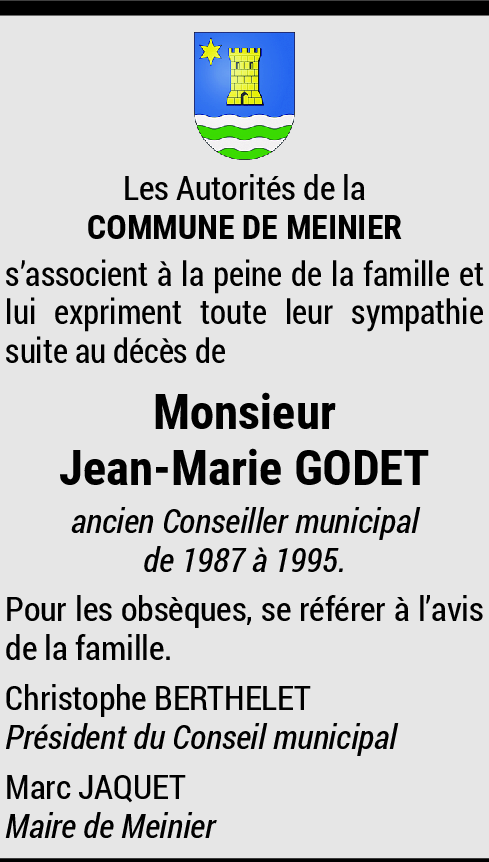 Les Autorités de la
COMMUNE DE MEINIER

s'associent à la peine de la famille et lui expriment toute leur sympathie suite au décès de

Monsieur
Jean-Marie GODET

ancien Conseiller municipal
de 1987 à 1995.

Pour les obsèques, se référer à l'avis de la famille.

Christophe BERTHELET
Président du Conseil municipal

Marc JAQUET
Maire de Meinier